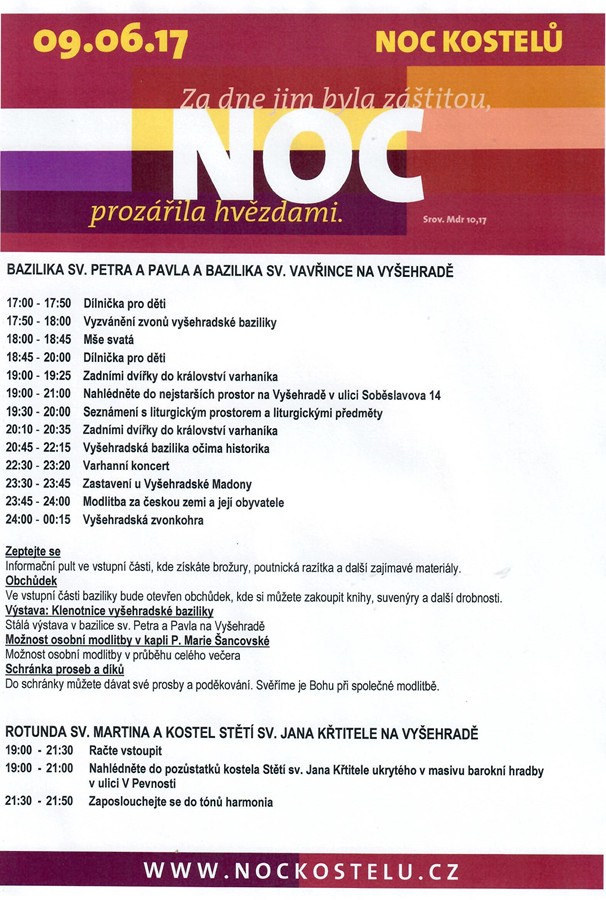 09.06.17

NOC KOSTELŮ

Za dne jim byla záštitou,

NOC

prozářila hvězdami.

Srov. Mdr 10,17

BAZILIKA SV. PETRA A PAVLA A BAZILIKA SV. VAVŘINCE NA VYŠEHRADĚ

17:00 - 17:50 Dílnička pro děti
17:50 - 18:00 Vyzvánění zvonů vyšehradské baziliky
18:00 - 18:45 Mše svatá
18:45 - 20:00 Dílnička pro děti
19:00 - 19:25 Zadními dvířky do království varhaníka
19:00 - 21:00 Nahlédněte do nejstarších prostor na Vyšehradě v ulici Soběslavova 14
19:30 - 20:00 Seznámení s liturgickým prostorem a liturgickými předměty
20:10 - 20:35 Zadními dvířky do království varhaníka
20:45 - 22:15 Vyšehradská bazilika očima historika
22:30 - 23:20 Varhanní koncert
23:30 - 23:45 Zastavení u Vyšehradské Madony
23:45 - 24:00 Modlitba za českou zemi a její obyvatele
24:00 - 00:15 Vyšehradská zvonkohra

Zeptejte se
Informační pult ve vstupní části, kde získáte brožury, poutnická razítka a další zajímavé materiály.
Obchůdek
Ve vstupní části baziliky bude otevřen obchůdek, kde si můžete zakoupit knihy, suvenýry a další drobnosti.
Výstava: Klenotnice vyšehradské baziliky
Stálá výstava v bazilice sv. Petra a Pavla na Vyšehradě
Možnost osobní modlitby v kapli P. Marie Šancovské
Možnost osobní modlitby v průběhu celého večera
Schránka proseb a díků
Do schránky můžete dávat své prosby a poděkování. Svěříme je Bohu při společné modlitbě.

ROTUNDA SV. MARTINA A KOSTEL STĚTÍ SV. JANA KŘTITELE NA VYŠEHRADĚ
19:00 - 21:30 Račte vstoupit
19:00 - 21:00 Nahlédněte do pozůstatků kostela Stětí sv. Jana Křtitele ukrytého v masivu barokní hradby v ulici V Pevnosti
21:30 - 21:50 Zaposlouchejte se do tónů harmonia

WWW.NOCKOSTELU.CZ